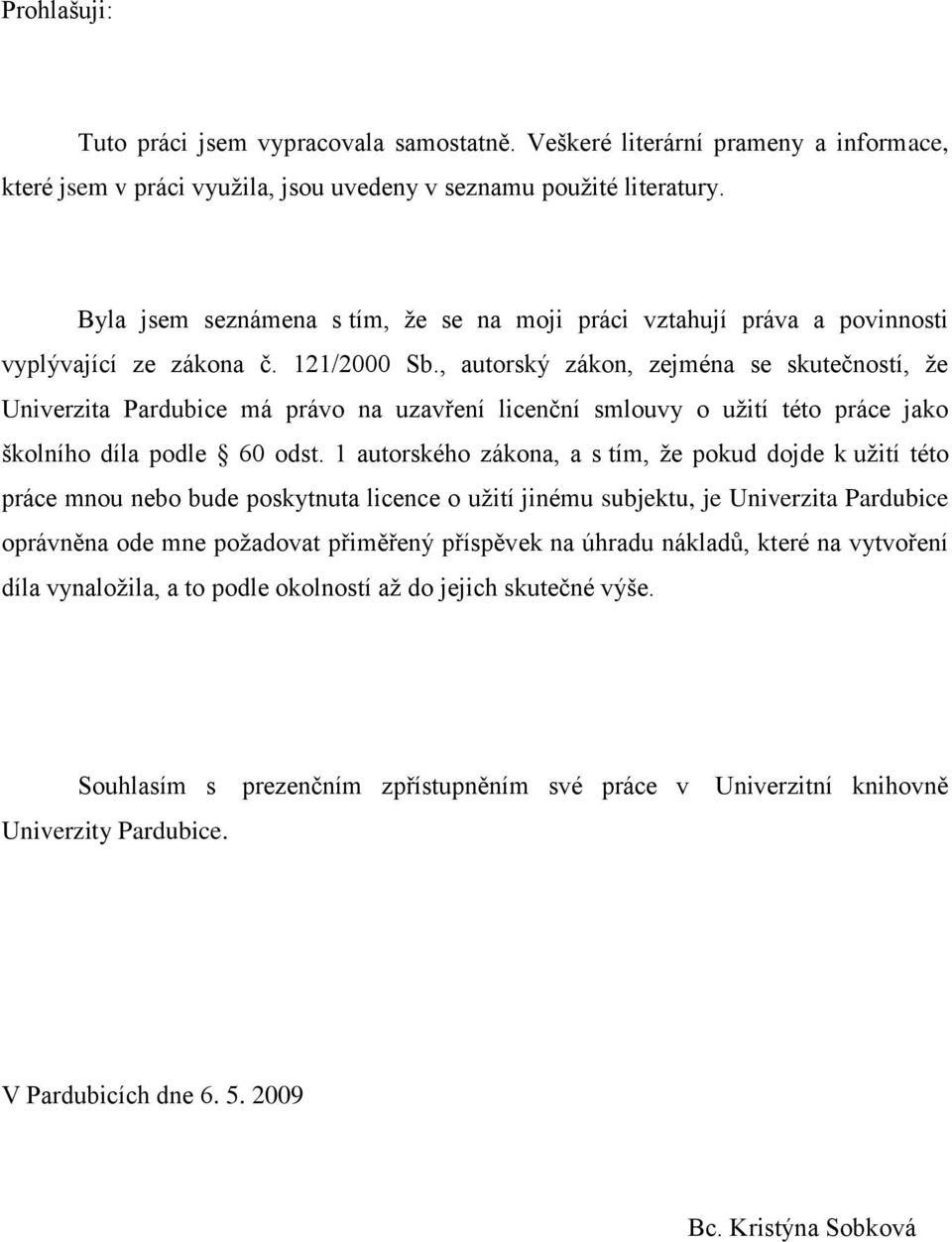 Prohlašuji:

Tuto práci jsem vypracovala samostatně. Veškeré literární prameny a informace, které jsem v práci využila, jsou uvedeny v seznamu použité literatury.

Byla jsem seznámena s tím, že se na moji práci vztahují práva a povinnosti vyplývající ze zákona č. 121/2000 Sb., autorský zákon, zejména se skutečností, že Univerzita Pardubice má právo na uzavření licenční smlouvy o užití této práce jako školního díla podle § 60 odst. 1 autorského zákona, a s tím, že pokud dojde k užití této práce mnou nebo bude poskytnuta licence o užití jinému subjektu, je Univerzita Pardubice oprávněna ode mne požadovat přiměřený příspěvek na úhradu nákladů, které na vytvoření díla vynaložila, a to podle okolností až do jejich skutečné výše.

Souhlasím s prezenčním zpřístupněním své práce v Univerzitní knihovně Univerzity Pardubice.

V Pardubicích dne 6. 5. 2009

Bc. Kristýna Sobková